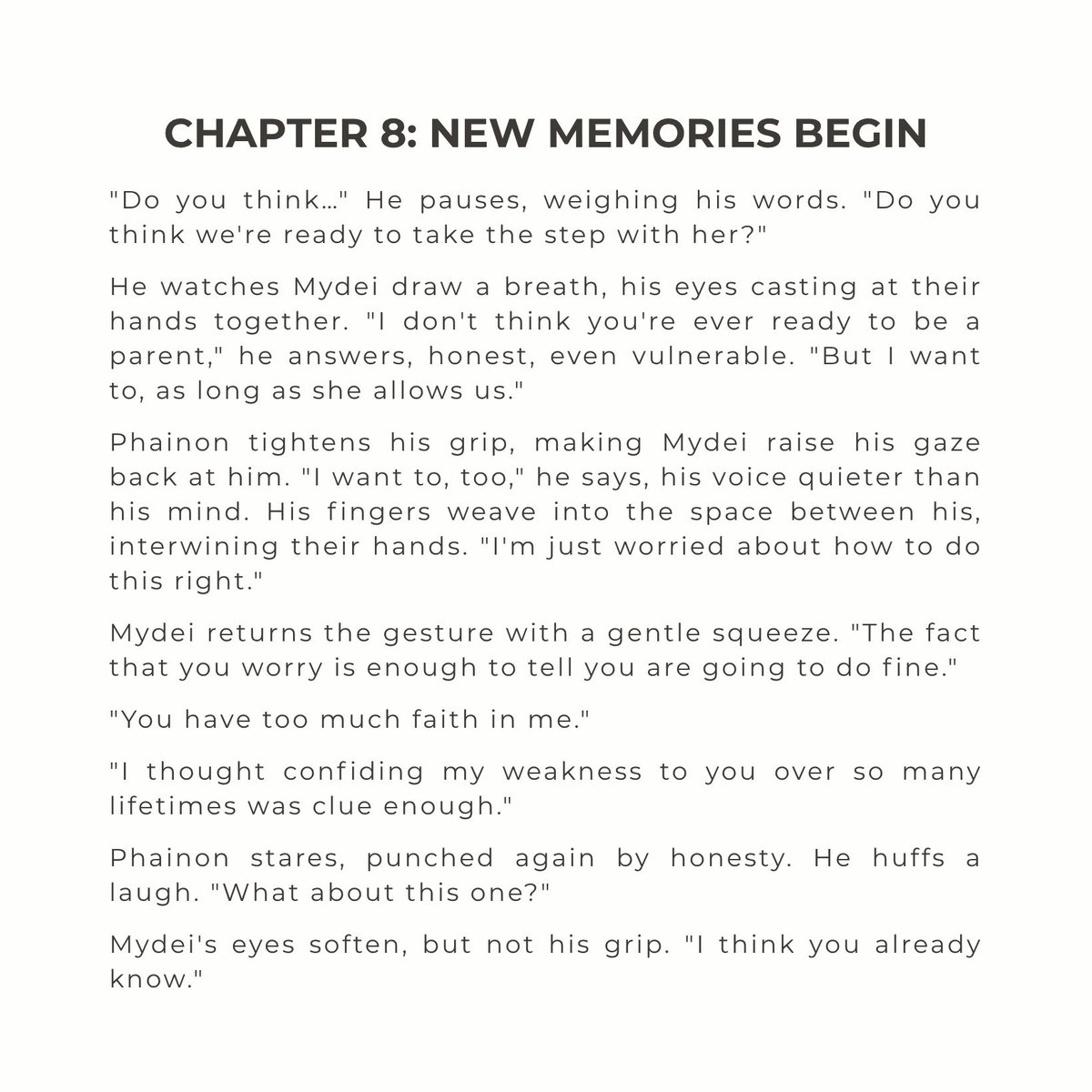 CHAPTER 8: NEW MEMORIES BEGIN

"Do you think…" He pauses, weighing his words. "Do you think we're ready to take the step with her?"

He watches Mydei draw a breath, his eyes casting at their hands together. "I don't think you're ever ready to be a parent," he answers, honest, even vulnerable. "But I want to, as long as she allows us."

Phainon tightens his grip, making Mydei raise his gaze back at him. "I want to, too," he says, his voice quieter than his mind. His fingers weave into the space between his, interwining their hands. "I'm just worried about how to do this right."

Mydei returns the gesture with a gentle squeeze. "The fact that you worry is enough to tell you are going to do fine."

"You have too much faith in me."

"I thought confiding my weakness to you over so many lifetimes was clue enough."

Phainon stares, punched again by honesty. He huffs a laugh. "What about this one?"

Mydei's eyes soften, but not his grip. "I think you already know."